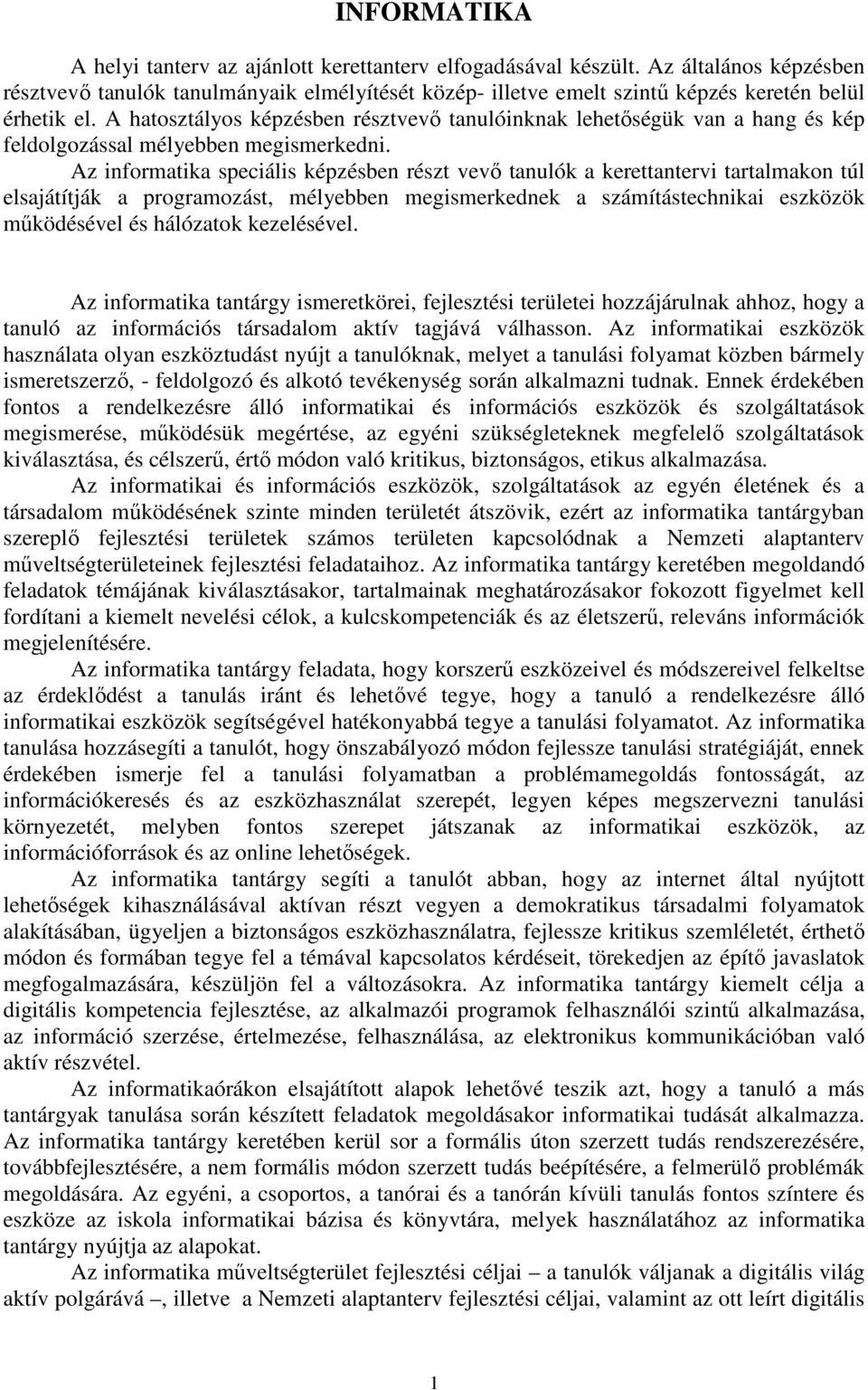 INFORMATIKA

A helyi tanterv az ajánlott kerettanterv elfogadásával készült. Az általános képzésben résztvevő tanulók tanulmányaik elmélyítését közép- illetve emelt szintű képzés keretén belül érhetik el. A hatosztályos képzésben résztvevő tanulóinknak lehetőségük van a hang és kép feldolgozással mélyebben megismerkedni.

Az informatika speciális képzésben részt vevő tanulók a kerettantervi tartalmakon túl elsajátítják a programozást, mélyebben megismerkednek a számítástechnikai eszközök működésével és hálózatok kezelésével.

Az informatika tantárgy ismeretkörei, fejlesztési területei hozzájárulnak ahhoz, hogy a tanuló az információs társadalom aktív tagjává válhasson. Az informatikai eszközök használata olyan eszköztudást nyújt a tanulóknak, melyet a tanulási folyamat közben bármely ismeretszerző, - feldolgozó és alkotó tevékenység során alkalmazni tudnak. Ennek érdekében fontos a rendelkezésre álló informatikai és információs eszközök és szolgáltatások megismerése, működésük megértése, az egyéni szükségleteknek megfelelő szolgáltatások kiválasztása, és célszerű, értő módon való kritikus, biztonságos, etikus alkalmazása.

Az informatikai és információs eszközök, szolgáltatások az egyén életének és a társadalom működésének szinte minden területét átszövik, ezért az informatika tantárgyban szereplő fejlesztési területek számos területen kapcsolódnak a Nemzeti alaptanterv műveltségterületeinek fejlesztési feladataihoz. Az informatika tantárgy keretében megoldandó feladatok témájának kiválasztásakor, tartalmainak meghatározásakor fokozott figyelmet kell fordítani a kiemelt nevelési célok, a kulcskompetenciák és az életszerű, releváns információk megjelenítésére.

Az informatika tantárgy feladata, hogy korszerű eszközeivel és módszereivel felkeltse az érdeklődést a tanulás iránt és lehetővé tegye, hogy a tanuló a rendelkezésre álló informatikai eszközök segítségével hatékonyabbá tegye a tanulási folyamatot. Az informatika tanulása hozzásegíti a tanulót, hogy önszabályozó módon fejlessze tanulási stratégiáját, ennek érdekében ismerje fel a tanulási folyamatban a problémamegoldás fontosságát, az információkeresés és az eszközhasználat szerepét, legyen képes megszervezni tanulási környezetét, melyben fontos szerepet játszanak az informatikai eszközök, az információforrások és az online lehetőségek.

Az informatika tantárgy segíti a tanulót abban, hogy az internet által nyújtott lehetőségek kihasználásával aktívan részt vegyen a demokratikus társadalmi folyamatok alakításában, ügyeljen a biztonságos eszközhasználatra, fejlessze kritikus szemléletét, érthető módon és formában tegye fel a témával kapcsolatos kérdéseit, törekedjen az építő javaslatok megfogalmazására, készüljön fel a változásokra. Az informatika tantárgy kiemelt célja a digitális kompetencia fejlesztése, az alkalmazói programok felhasználói szintű alkalmazása, az információ szerzése, értelmezése, felhasználása, az elektronikus kommunikációban való aktív részvétel.

Az informatikaórákon elsajátított alapok lehetővé teszik azt, hogy a tanuló a más tantárgyak tanulása során készített feladatok megoldásakor informatikai tudását alkalmazza. Az informatika tantárgy keretében kerül sor a formális úton szerzett tudás rendszerezésére, továbbfejlesztésére, a nem formális módon szerzett tudás beépítésére, a felmerülő problémák megoldására. Az egyéni, a csoportos, a tanórai és a tanórán kívüli tanulás fontos színtere és eszköze az iskola informatikai bázisa és könyvtára, melyek használatához az informatika tantárgy nyújtja az alapokat.

Az informatika műveltségterület fejlesztési céljai – a tanulók váljanak a digitális világ aktív polgárává –, illetve a Nemzeti alaptanterv fejlesztési céljai, valamint az ott leírt digitális

1